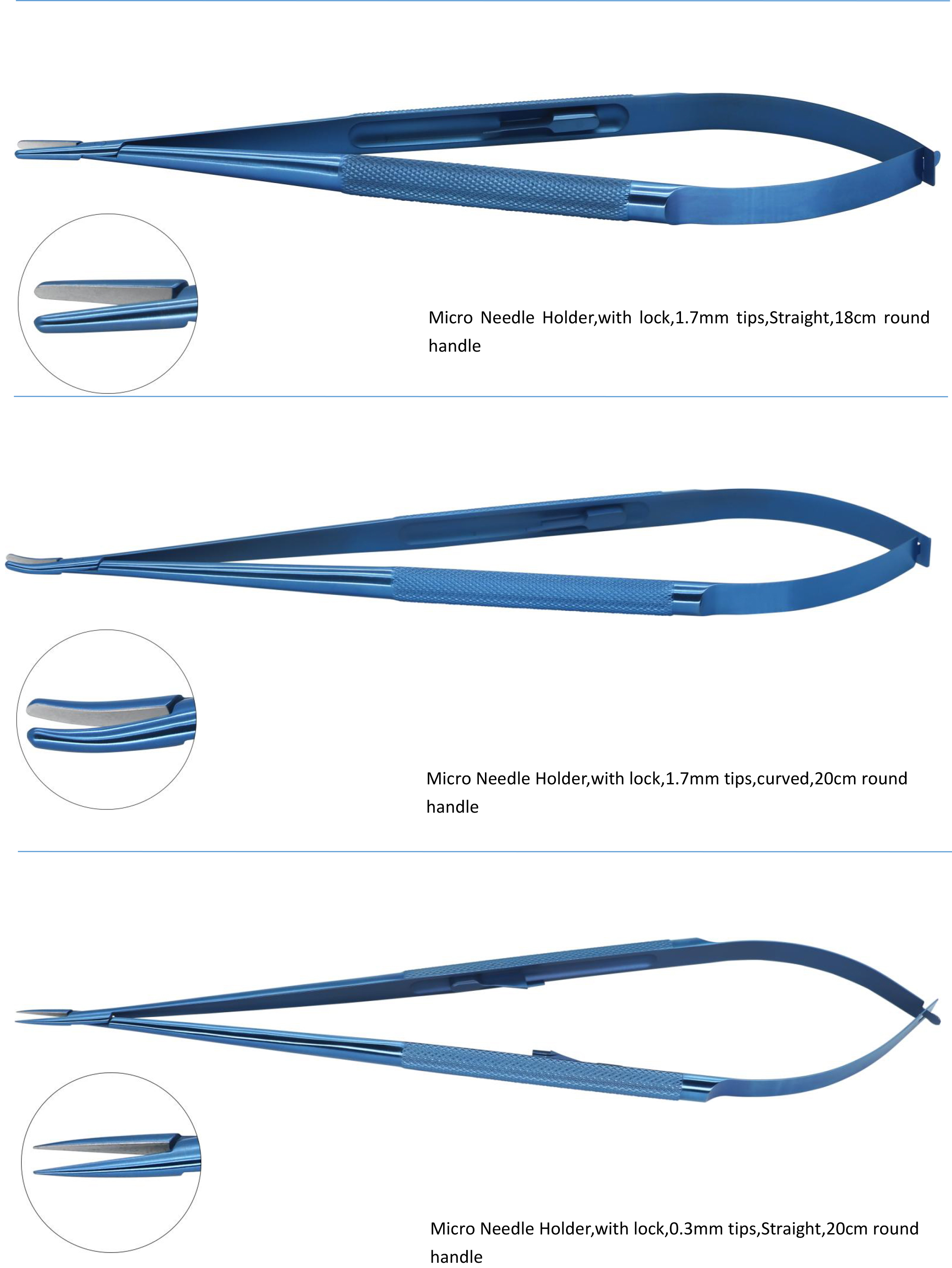 Micro Needle Holder,with lock,1.7mm tips,Straight,18cm round handle

Micro Needle Holder,with lock,1.7mm tips,curved,20cm round handle

Micro Needle Holder,with lock,0.3mm tips,Straight,20cm round handle